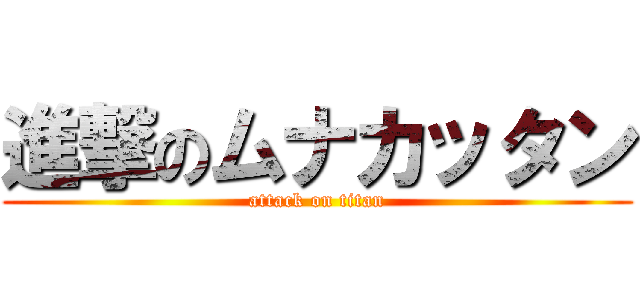 進撃のムナカッタン

attack on titan